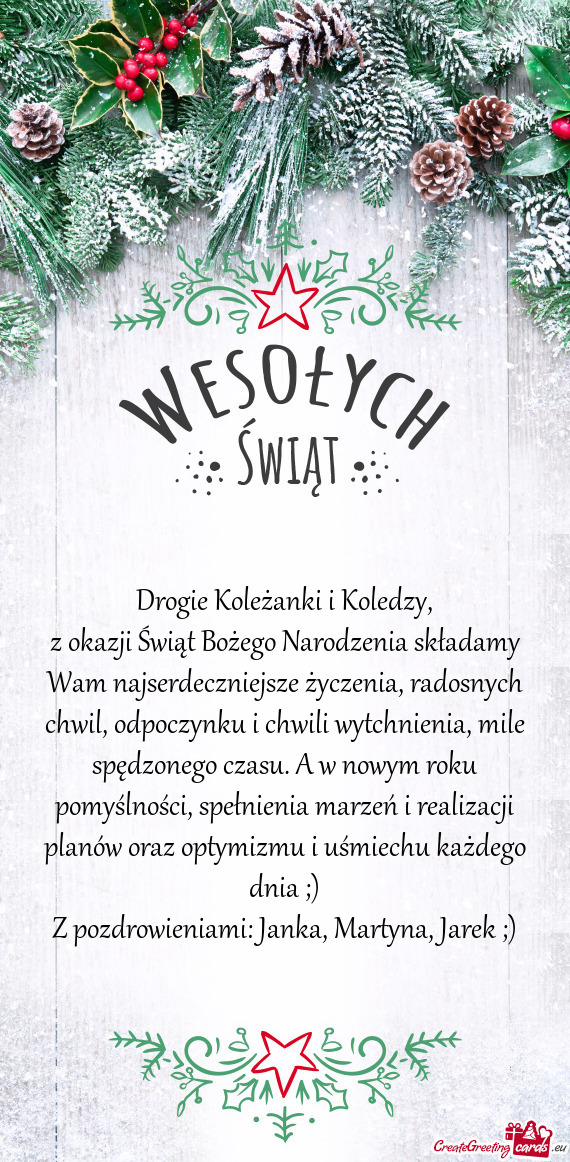 WESOŁYCH
ŚWIĄT

Drogie Koleżanki i Koledzy,
z okazji Świąt Bożego Narodzenia składamy Wam najserdeczniejsze życzenia, radosnych chwil, odpoczynku i chwili wytchnienia, mile spędzonego czasu. A w nowym roku pomyślności, spełnienia marzeń i realizacji planów oraz optymizmu i uśmiechu każdego dnia ;)
Z pozdrowieniami: Janka, Martyna, Jarek ;)

CreateGreetingcards.eu